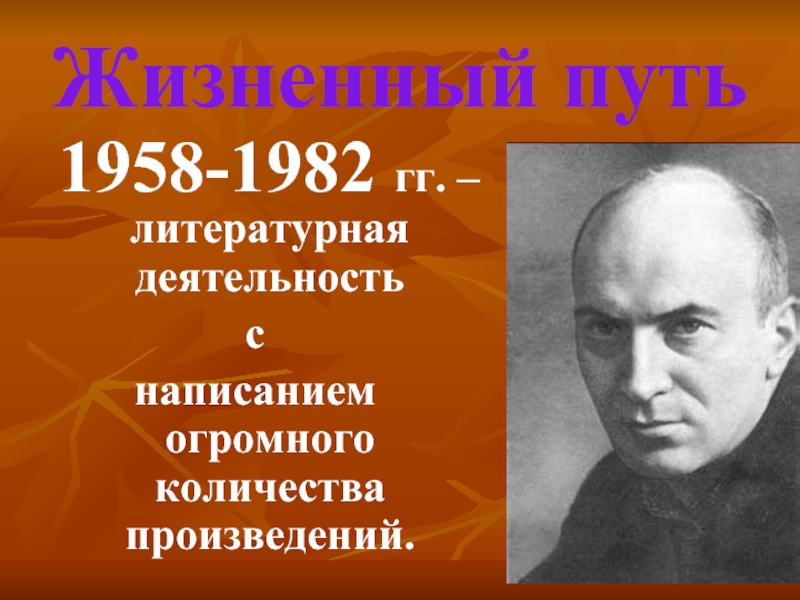 Жизненный путь

1958-1982 гг. – литературная деятельность с написанием огромного количества произведений.